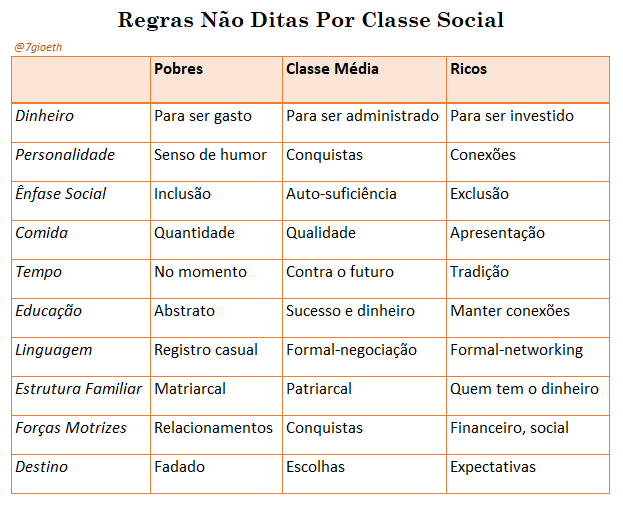 Regras Não Ditas Por Classe Social

@7gioeth

| | Pobres | Classe Média | Ricos |
|---|---|---|---|
| Dinheiro | Para ser gasto | Para ser administrado | Para ser investido |
| Personalidade | Senso de humor | Conquistas | Conexões |
| Ênfase Social | Inclusão | Auto-suficiência | Exclusão |
| Comida | Quantidade | Qualidade | Apresentação |
| Tempo | No momento | Contra o futuro | Tradição |
| Educação | Abstrato | Sucesso e dinheiro | Manter conexões |
| Linguagem | Registro casual | Formal-negociação | Formal-networking |
| Estrutura Familiar | Matriarcal | Patriarcal | Quem tem o dinheiro |
| Forças Motrizes | Relacionamentos | Conquistas | Financeiro, social |
| Destino | Fadado | Escolhas | Expectativas |